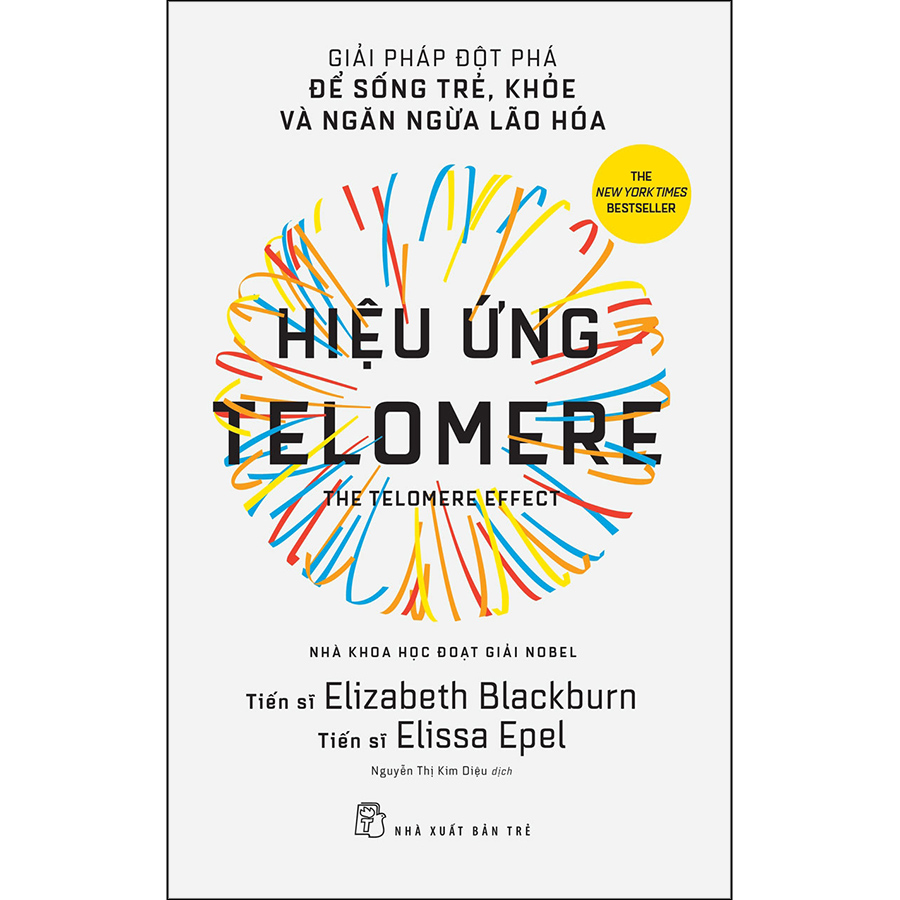 GIẢI PHÁP ĐỘT PHÁ
ĐỂ SỐNG TRẺ, KHỎE
VÀ NGĂN NGỪA LÃO HÓA

THE
NEW YORK TIMES
BESTSELLER

HIỆU ỨNG
TELOMERE
THE TELOMERE EFFECT

NHÀ KHOA HỌC ĐOẠT GIẢI NOBEL
Tiến sĩ Elizabeth Blackburn
Tiến sĩ Elissa Epel
Nguyễn Thị Kim Diệu dịch

NHÀ XUẤT BẢN TRẺ